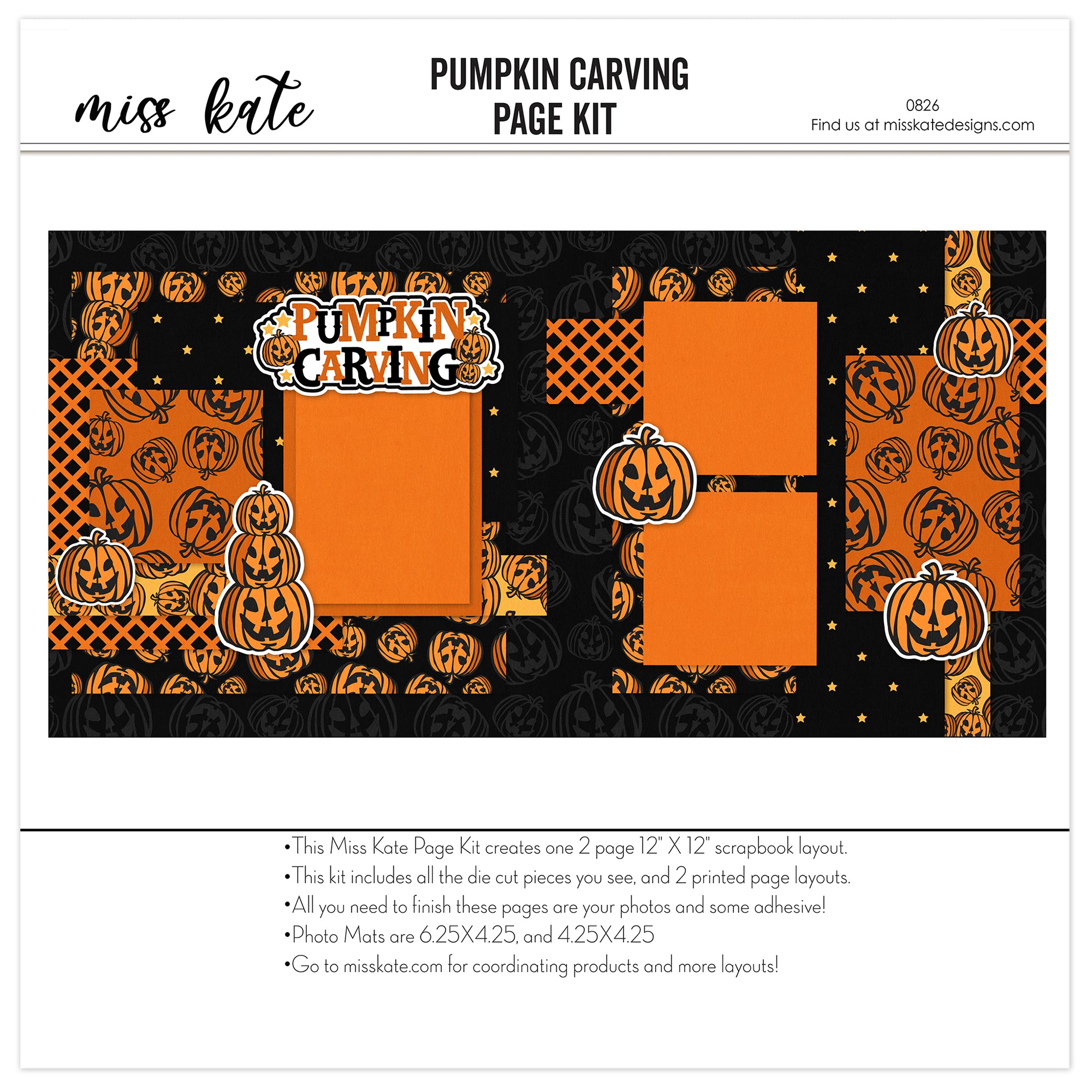 miss kate

PUMPKIN CARVING
PAGE KIT

0826
Find us at misskatedesigns.com

PUMPKIN
CARVING

• This Miss Kate Page Kit creates one 2 page 12" X 12" scrapbook layout.
• This kit includes all the die cut pieces you see, and 2 printed page layouts.
• All you need to finish these pages are your photos and some adhesive!
• Photo Mats are 6.25X4.25, and 4.25X4.25
• Go to misskate.com for coordinating products and more layouts!